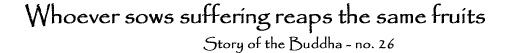 Whoever sows suffering reaps the same fruits

Story of the Buddha - no. 26